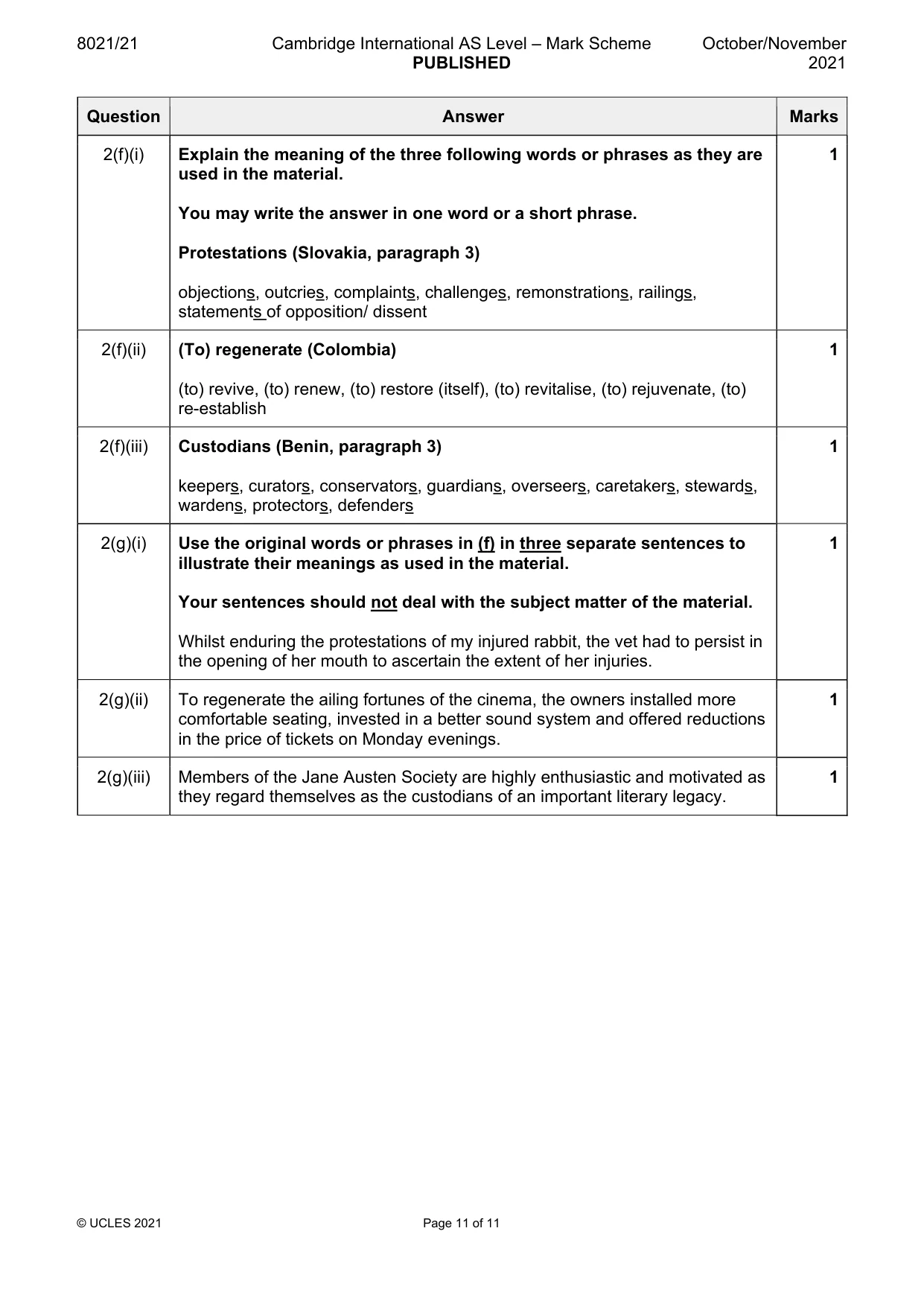 8021/21 Cambridge International AS Level – Mark Scheme PUBLISHED October/November 2021

| Question | Answer | Marks |
|---|---|---|
| 2(f)(i) | Explain the meaning of the three following words or phrases as they are used in the material. You may write the answer in one word or a short phrase. Protestations (Slovakia, paragraph 3) objections, outcries, complaints, challenges, remonstrations, railings, statements of opposition/ dissent | 1 |
| 2(f)(ii) | (To) regenerate (Colombia) (to) revive, (to) renew, (to) restore (itself), (to) revitalise, (to) rejuvenate, (to) re-establish | 1 |
| 2(f)(iii) | Custodians (Benin, paragraph 3) keepers, curators, conservators, guardians, overseers, caretakers, stewards, wardens, protectors, defenders | 1 |
| 2(g)(i) | Use the original words or phrases in (f) in three separate sentences to illustrate their meanings as used in the material. Your sentences should not deal with the subject matter of the material. Whilst enduring the protestations of my injured rabbit, the vet had to persist in the opening of her mouth to ascertain the extent of her injuries. | 1 |
| 2(g)(ii) | To regenerate the ailing fortunes of the cinema, the owners installed more comfortable seating, invested in a better sound system and offered reductions in the price of tickets on Monday evenings. | 1 |
| 2(g)(iii) | Members of the Jane Austen Society are highly enthusiastic and motivated as they regard themselves as the custodians of an important literary legacy. | 1 |

© UCLES 2021 Page 11 of 11